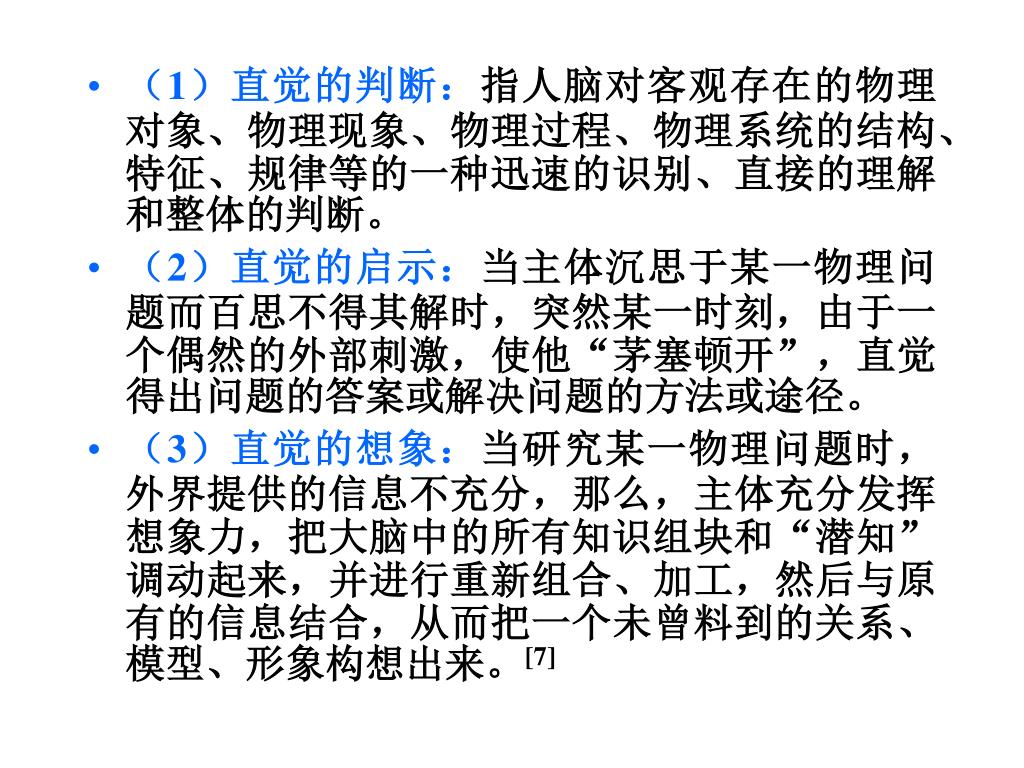 • （1）直觉的判断：指人脑对客观存在的物理对象、物理现象、物理过程、物理系统的结构、特征、规律等的一种迅速的识别、直接的理解和整体的判断。

• （2）直觉的启示：当主体沉思于某一物理问题而百思不得其解时，突然某一时刻，由于一个偶然的外部刺激，使他“茅塞顿开”，直觉得出问题的答案或解决问题的方法或途径。

• （3）直觉的想象：当研究某一物理问题时，外界提供的信息不充分，那么，主体充分发挥想象力，把大脑中的所有知识组块和“潜知”调动起来，并进行重新组合、加工，然后与原有的信息结合，从而把一个未曾料到的关系、模型、形象构想出来。[7]